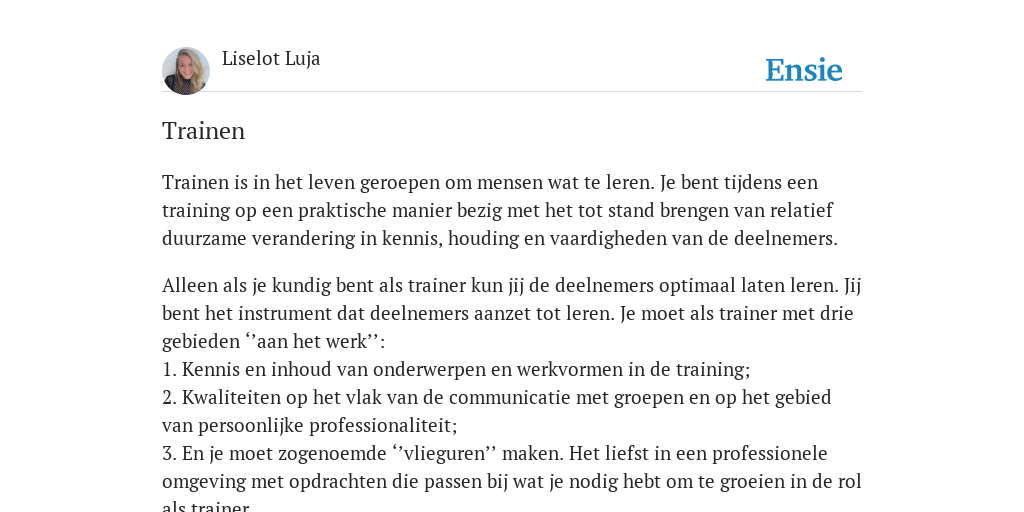 Liselot Luja

Ensie

Trainen

Trainen is in het leven geroepen om mensen wat te leren. Je bent tijdens een training op een praktische manier bezig met het tot stand brengen van relatief duurzame verandering in kennis, houding en vaardigheden van de deelnemers.

Alleen als je kundig bent als trainer kun jij de deelnemers optimaal laten leren. Jij bent het instrument dat deelnemers aanzet tot leren. Je moet als trainer met drie gebieden ‘’aan het werk’’:
1. Kennis en inhoud van onderwerpen en werkvormen in de training;
2. Kwaliteiten op het vlak van de communicatie met groepen en op het gebied van persoonlijke professionaliteit;
3. En je moet zogenoemde ‘’vlieguren’’ maken. Het liefst in een professionele omgeving met opdrachten die passen bij wat je nodig hebt om te groeien in de rol als trainer.